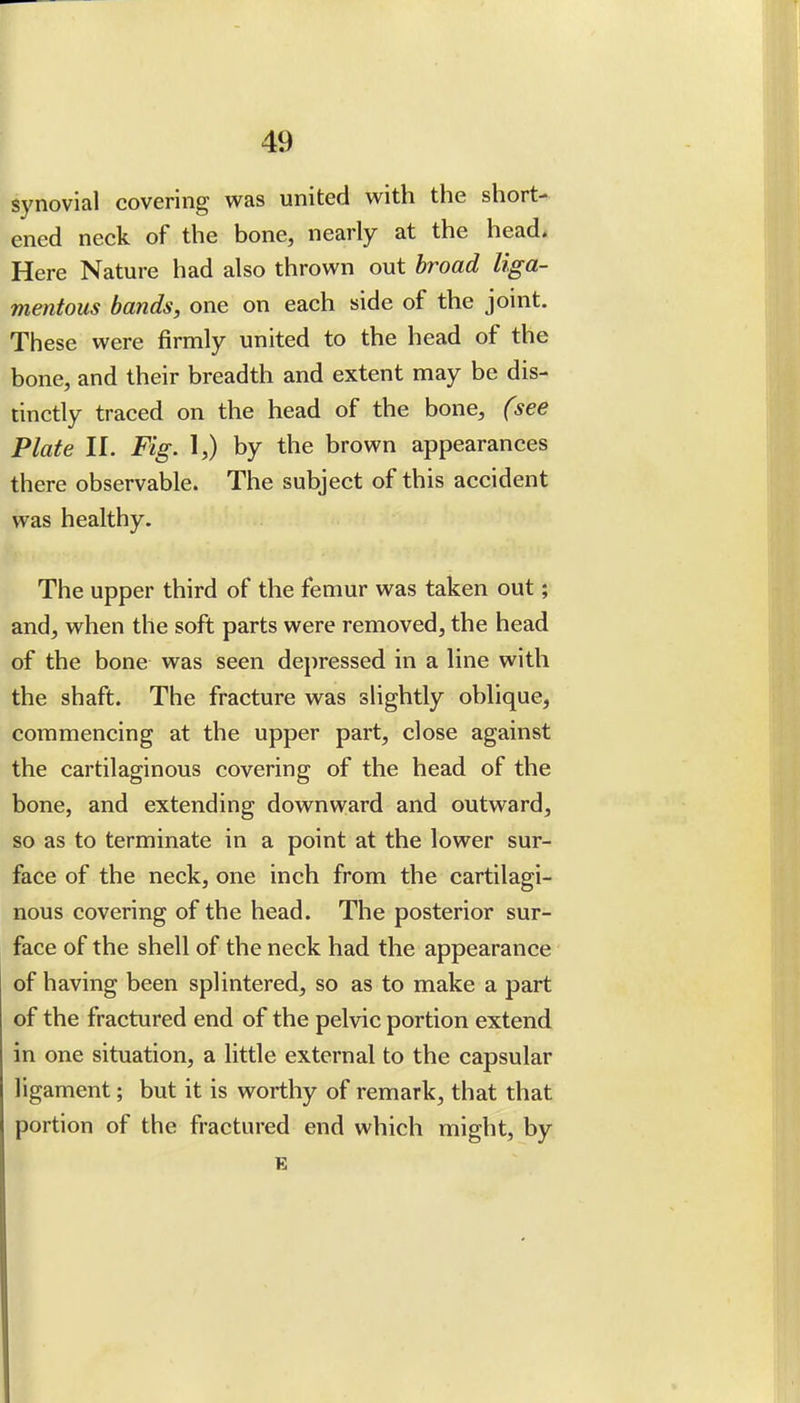 49

synovial covering was united with the shortened neck of the bone, nearly at the head. Here Nature had also thrown out broad ligamentous bands, one on each side of the joint. These were firmly united to the head of the bone, and their breadth and extent may be distinctly traced on the head of the bone, (see Plate II. Fig. 1,) by the brown appearances there observable. The subject of this accident was healthy.

The upper third of the femur was taken out; and, when the soft parts were removed, the head of the bone was seen depressed in a line with the shaft. The fracture was slightly oblique, commencing at the upper part, close against the cartilaginous covering of the head of the bone, and extending downward and outward, so as to terminate in a point at the lower surface of the neck, one inch from the cartilaginous covering of the head. The posterior surface of the shell of the neck had the appearance of having been splintered, so as to make a part of the fractured end of the pelvic portion extend in one situation, a little external to the capsular ligament; but it is worthy of remark, that that portion of the fractured end which might, by

E